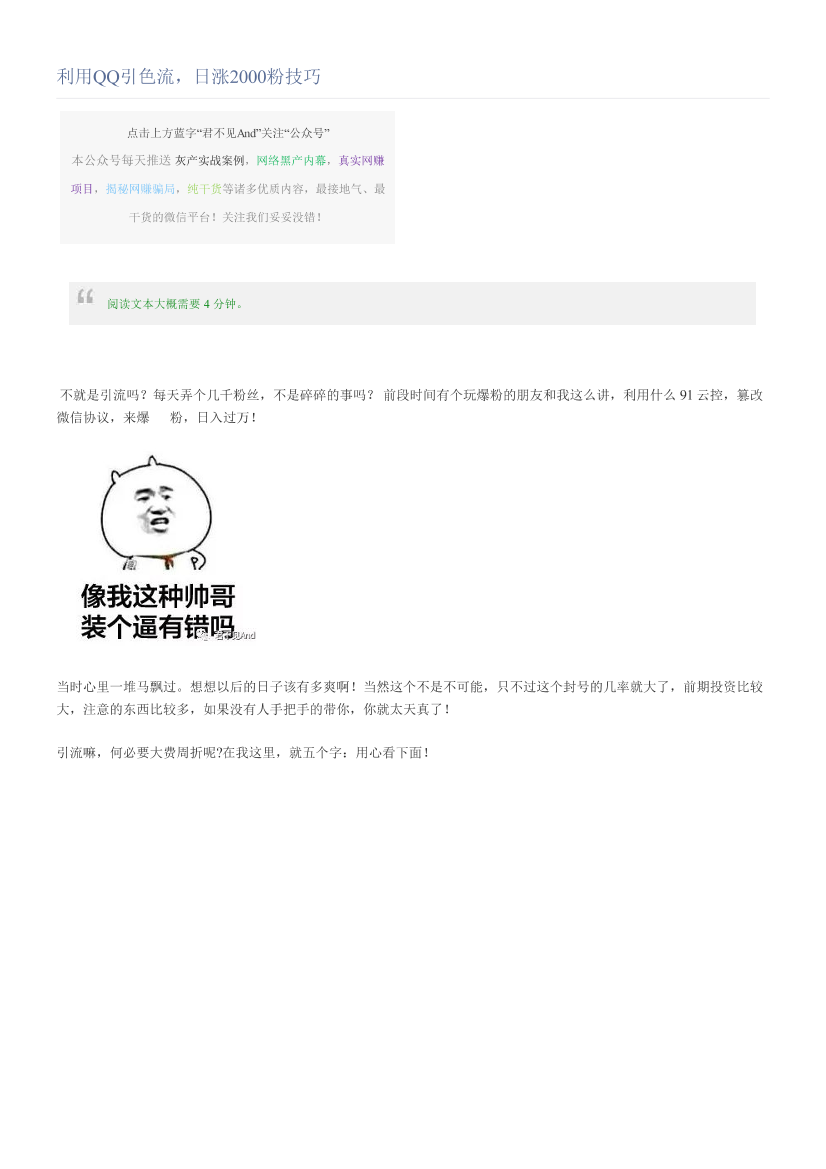 利用QQ引色流，日涨2000粉技巧

点击上方蓝字“君不见And”关注“公众号”
本公众号每天推送 灰产实战案例，网络黑产内幕，真实网赚项目，揭秘网赚骗局，纯干货等诸多优质内容，最接地气、最干货的微信平台！关注我们妥妥没错！

阅读文本大概需要 4 分钟。

不就是引流吗？每天弄个几千粉丝，不是碎碎的事吗？ 前段时间有个玩爆粉的朋友和我这么讲，利用什么 91 云控，篡改微信协议，来爆　粉，日入过万！

像我这种帅哥
装个逼有错吗

君不见And

当时心里一堆马飘过。想想以后的日子该有多爽啊！当然这个不是不可能，只不过这个封号的几率就大了，前期投资比较大，注意的东西比较多，如果没有人手把手的带你，你就太天真了！

引流嘛，何必要大费周折呢?在我这里，就五个字：用心看下面！